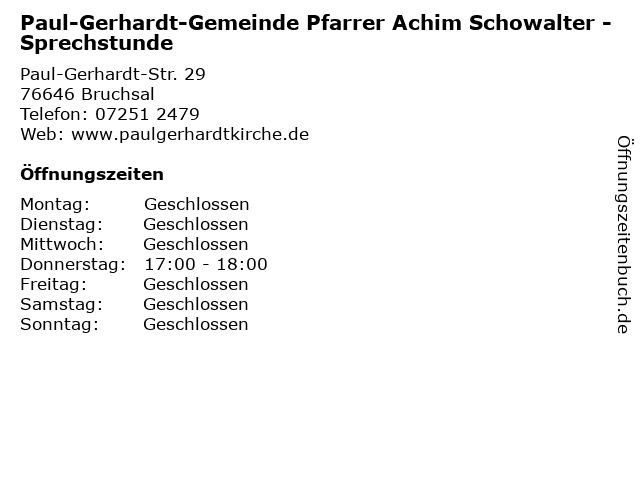 Paul-Gerhardt-Gemeinde Pfarrer Achim Schowalter - Sprechstunde

Paul-Gerhardt-Str. 29
76646 Bruchsal
Telefon: 07251 2479
Web: www.paulgerhardtkirche.de

Öffnungszeiten

| | |
|---|---|
| Montag: | Geschlossen |
| Dienstag: | Geschlossen |
| Mittwoch: | Geschlossen |
| Donnerstag: | 17:00 - 18:00 |
| Freitag: | Geschlossen |
| Samstag: | Geschlossen |
| Sonntag: | Geschlossen |

Öffnungszeitenbuch.de